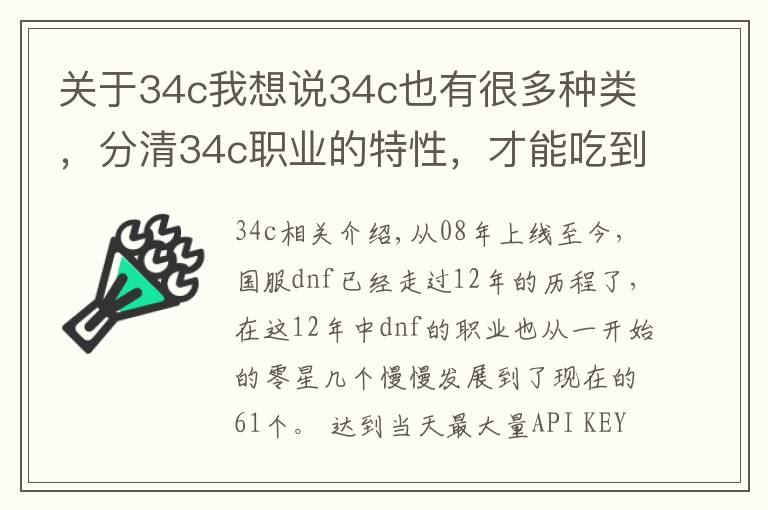 关于34c我想说34c也有很多种类，分清34c职业的特性，才能吃到

34c相关介绍，从08年上线至今，国服dnf已经走过12年的历程了，在这12年中dnf的职业也从一开始的零星几个慢慢发展到了现在的61个。 达到当天最大量API KEY